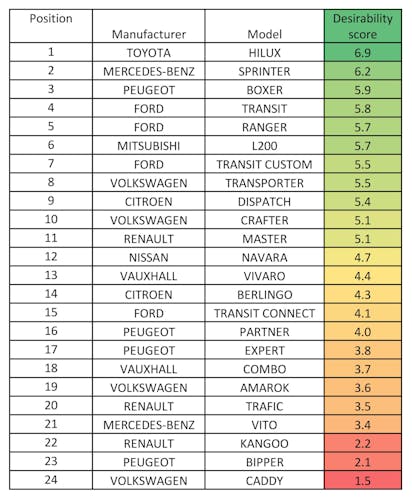 | Position | Manufacturer | Model | Desirability score |
|---|---|---|---|
| 1 | TOYOTA | HILUX | 6.9 |
| 2 | MERCEDES-BENZ | SPRINTER | 6.2 |
| 3 | PEUGEOT | BOXER | 5.9 |
| 4 | FORD | TRANSIT | 5.8 |
| 5 | FORD | RANGER | 5.7 |
| 6 | MITSUBISHI | L200 | 5.7 |
| 7 | FORD | TRANSIT CUSTOM | 5.5 |
| 8 | VOLKSWAGEN | TRANSPORTER | 5.5 |
| 9 | CITROEN | DISPATCH | 5.4 |
| 10 | VOLKSWAGEN | CRAFTER | 5.1 |
| 11 | RENAULT | MASTER | 5.1 |
| 12 | NISSAN | NAVARA | 4.7 |
| 13 | VAUXHALL | VIVARO | 4.4 |
| 14 | CITROEN | BERLINGO | 4.3 |
| 15 | FORD | TRANSIT CONNECT | 4.1 |
| 16 | PEUGEOT | PARTNER | 4.0 |
| 17 | PEUGEOT | EXPERT | 3.8 |
| 18 | VAUXHALL | COMBO | 3.7 |
| 19 | VOLKSWAGEN | AMAROK | 3.6 |
| 20 | RENAULT | TRAFIC | 3.5 |
| 21 | MERCEDES-BENZ | VITO | 3.4 |
| 22 | RENAULT | KANGOO | 2.2 |
| 23 | PEUGEOT | BIPPER | 2.1 |
| 24 | VOLKSWAGEN | CADDY | 1.5 |